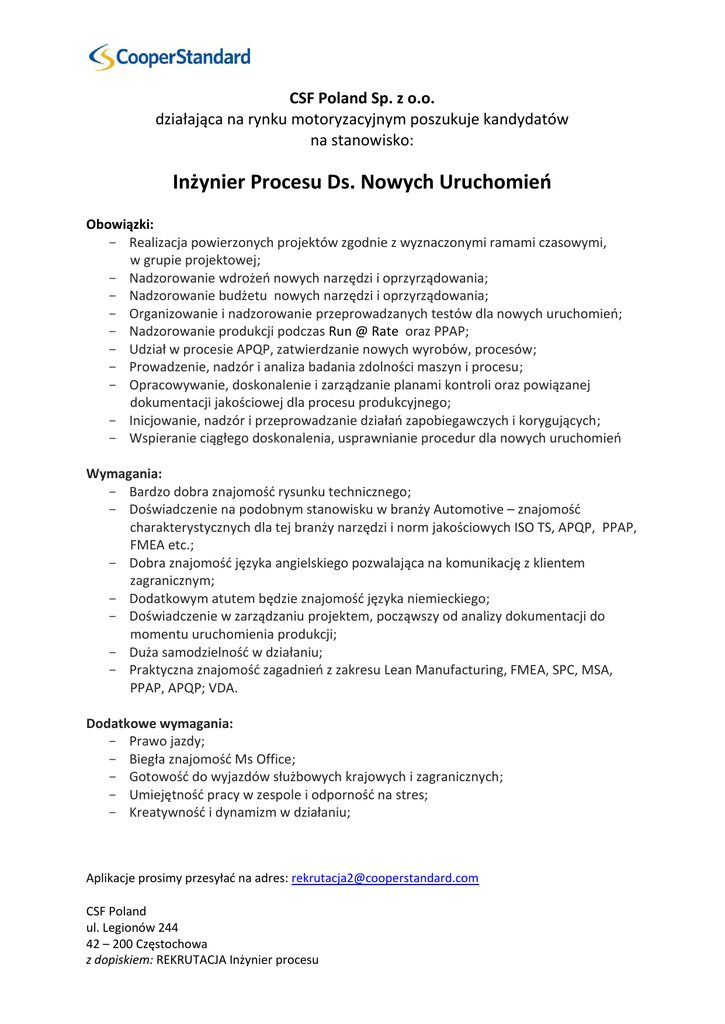 CooperStandard

CSF Poland Sp. z o.o.
działająca na rynku motoryzacyjnym poszukuje kandydatów na stanowisko:

Inżynier Procesu Ds. Nowych Uruchomień

Obowiązki:
- Realizacja powierzonych projektów zgodnie z wyznaczonymi ramami czasowymi, w grupie projektowej;
- Nadzorowanie wdrożeń nowych narzędzi i oprzyrządowania;
- Nadzorowanie budżetu nowych narzędzi i oprzyrządowania;
- Organizowanie i nadzorowanie przeprowadzanych testów dla nowych uruchomień;
- Nadzorowanie produkcji podczas Run @ Rate oraz PPAP;
- Udział w procesie APQP, zatwierdzanie nowych wyrobów, procesów;
- Prowadzenie, nadzór i analiza badania zdolności maszyn i procesu;
- Opracowywanie, doskonalenie i zarządzanie planami kontroli oraz powiązanej dokumentacji jakościowej dla procesu produkcyjnego;
- Inicjowanie, nadzór i przeprowadzanie działań zapobiegawczych i korygujących;
- Wspieranie ciągłego doskonalenia, usprawnianie procedur dla nowych uruchomień

Wymagania:
- Bardzo dobra znajomość rysunku technicznego;
- Doświadczenie na podobnym stanowisku w branży Automotive – znajomość charakterystycznych dla tej branży narzędzi i norm jakościowych ISO TS, APQP, PPAP, FMEA etc.;
- Dobra znajomość języka angielskiego pozwalająca na komunikację z klientem zagranicznym;
- Dodatkowym atutem będzie znajomość języka niemieckiego;
- Doświadczenie w zarządzaniu projektem, począwszy od analizy dokumentacji do momentu uruchomienia produkcji;
- Duża samodzielność w działaniu;
- Praktyczna znajomość zagadnień z zakresu Lean Manufacturing, FMEA, SPC, MSA, PPAP, APQP; VDA.

Dodatkowe wymagania:
- Prawo jazdy;
- Biegła znajomość Ms Office;
- Gotowość do wyjazdów służbowych krajowych i zagranicznych;
- Umiejętność pracy w zespole i odporność na stres;
- Kreatywność i dynamizm w działaniu;

Aplikacje prosimy przesyłać na adres: rekrutacja2@cooperstandard.com

CSF Poland
ul. Legionów 244
42 – 200 Częstochowa
z dopiskiem: REKRUTACJA Inżynier procesu